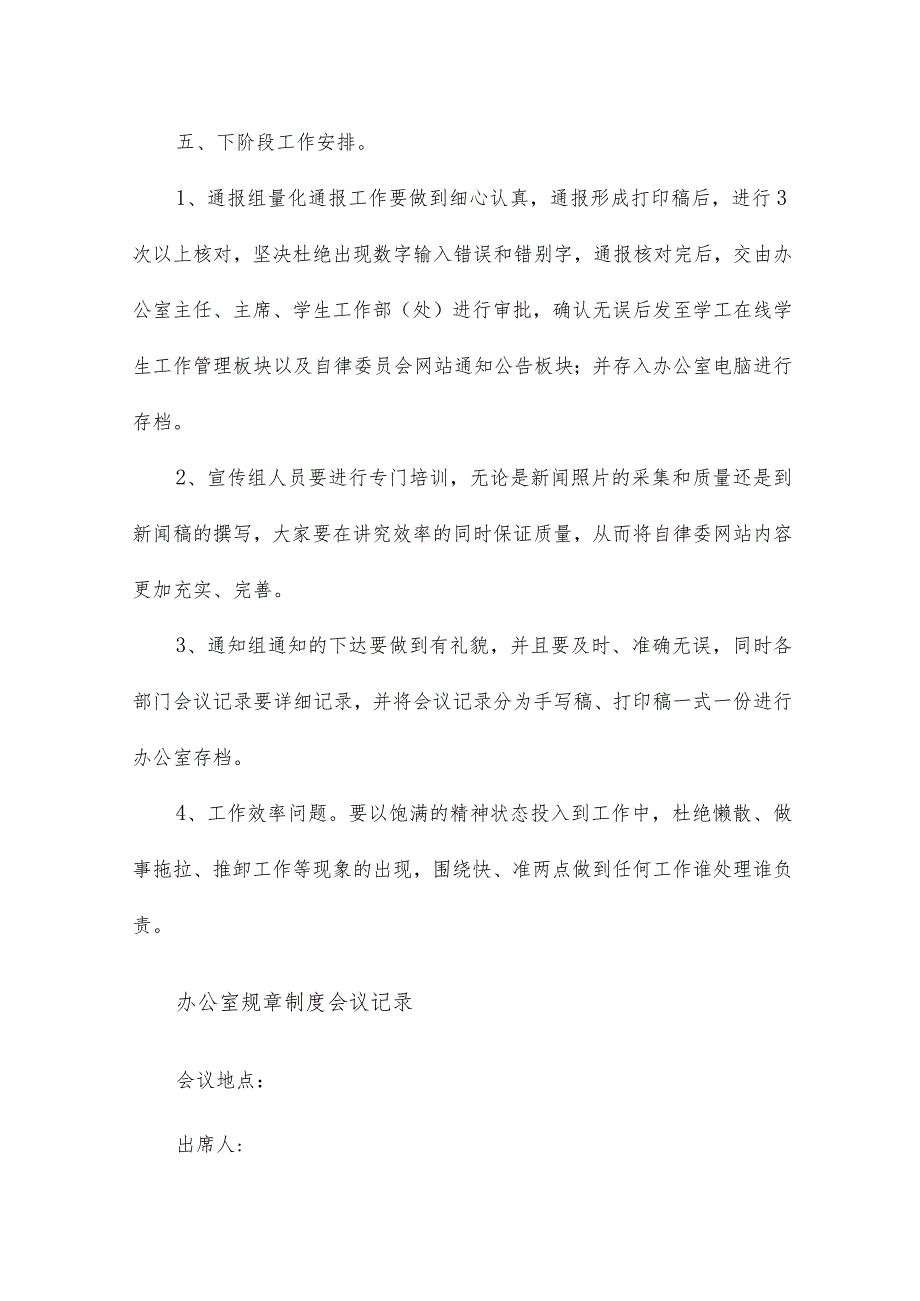 五、下阶段工作安排。

1、通报组量化通报工作要做到细心认真，通报形成打印稿后，进行3次以上核对，坚决杜绝出现数字输入错误和错别字，通报核对完后，交由办公室主任、主席、学生工作部（处）进行审批，确认无误后发至学工在线学生工作管理板块以及自律委员会网站通知公告板块；并存入办公室电脑进行存档。

2、宣传组人员要进行专门培训，无论是新闻照片的采集和质量还是到新闻稿的撰写，大家要在讲究效率的同时保证质量，从而将自律委网站内容更加充实、完善。

3、通知组通知的下达要做到有礼貌，并且要及时、准确无误，同时各部门会议记录要详细记录，并将会议记录分为手写稿、打印稿一式一份进行办公室存档。

4、工作效率问题。要以饱满的精神状态投入到工作中，杜绝懒散、做事拖拉、推卸工作等现象的出现，围绕快、准两点做到任何工作谁处理谁负责。

办公室规章制度会议记录

会议地点：

出席人：